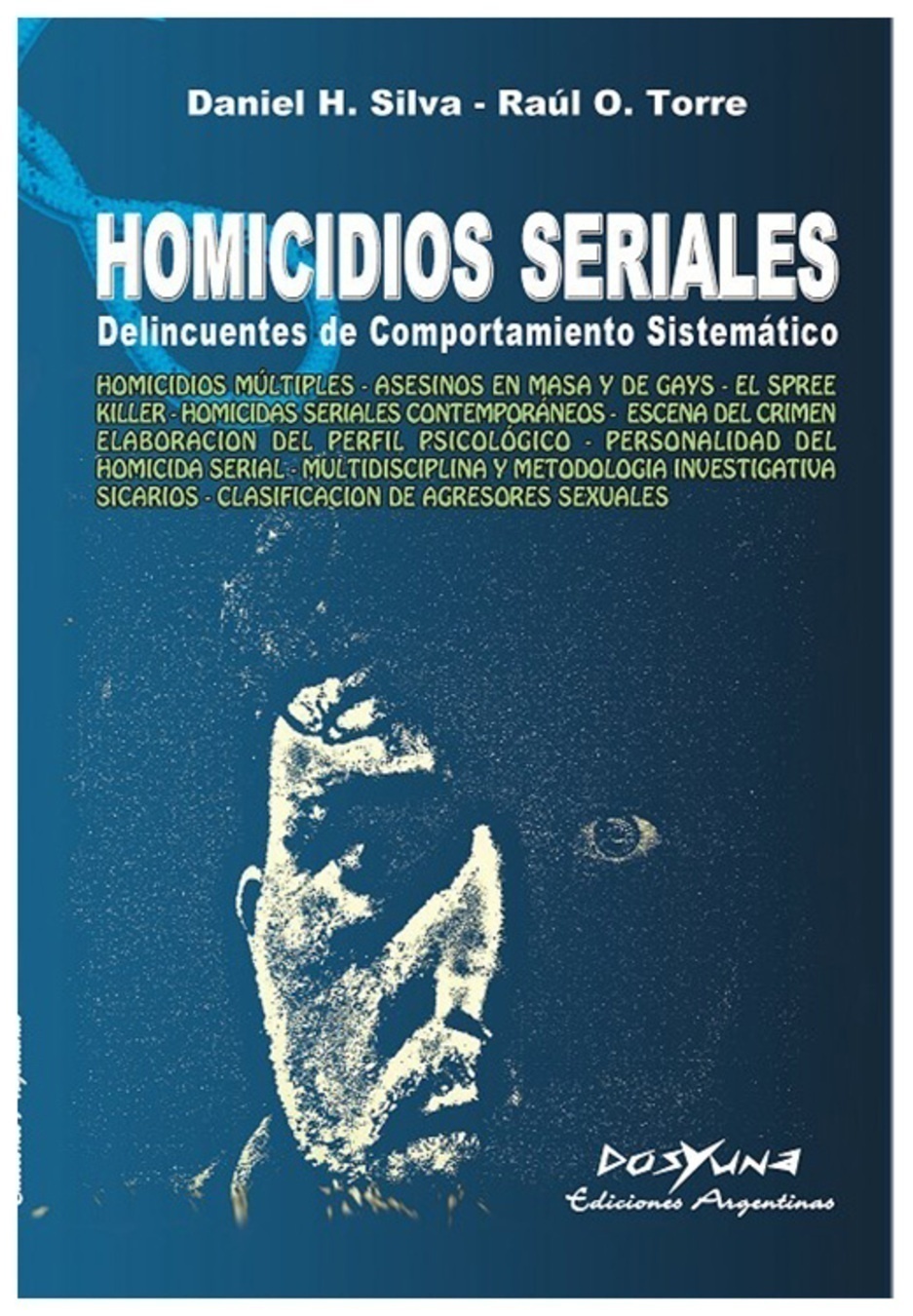 Daniel H. Silva - Raúl O. Torre

HOMICIDIOS SERIALES

Delincuentes de Comportamiento Sistemático

HOMICIDIOS MÚLTIPLES - ASESINOS EN MASA Y DE GAYS - EL SPREE KILLER - HOMICIDAS SERIALES CONTEMPORÁNEOS - ESCENA DEL CRIMEN ELABORACION DEL PERFIL PSICOLÓGICO - PERSONALIDAD DEL HOMICIDA SERIAL - MULTIDISCIPLINA Y METODOLOGIA INVESTIGATIVA SICARIOS - CLASIFICACION DE AGRESORES SEXUALES

DOSYUNA
Ediciones Argentinas